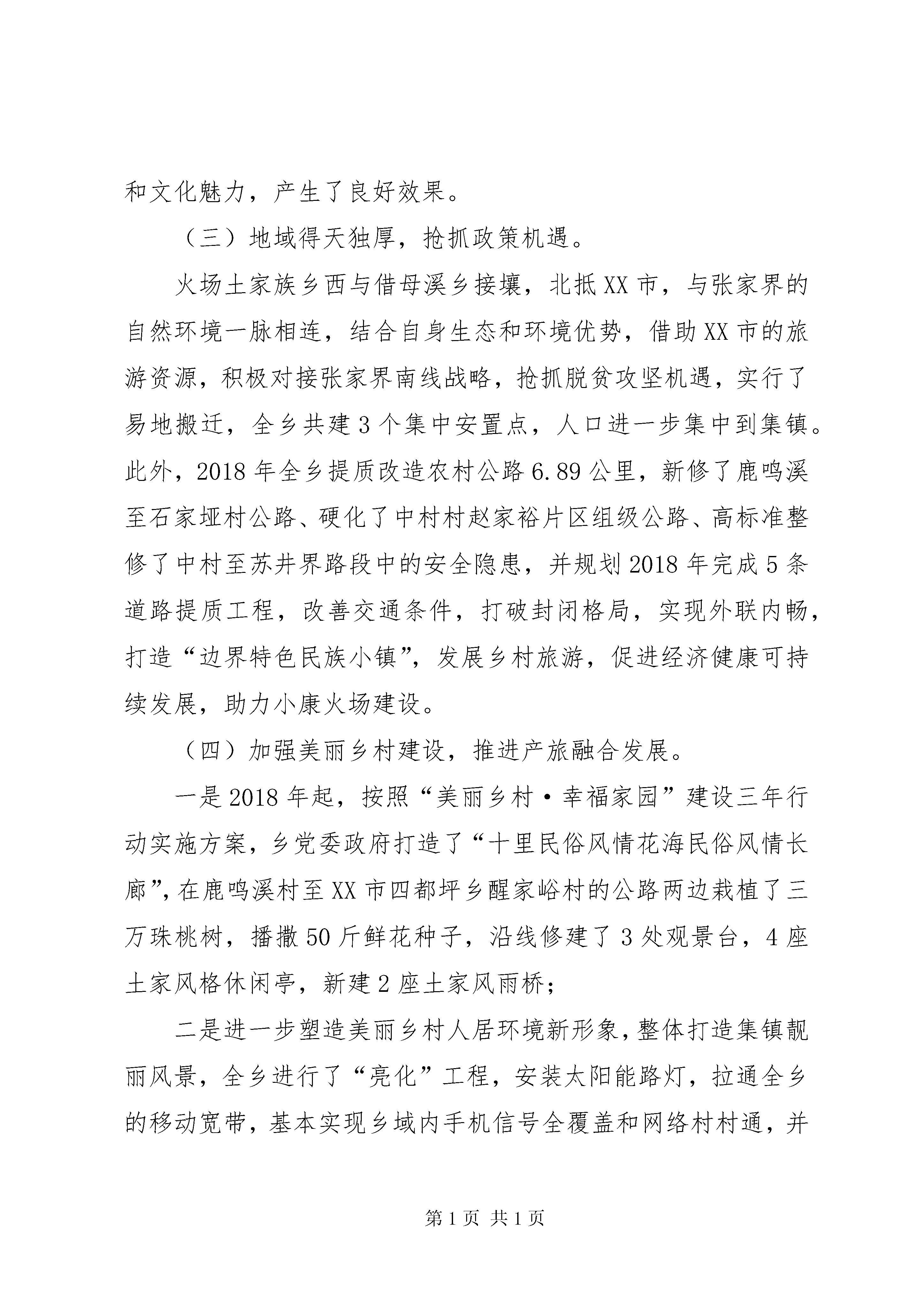 和文化魅力，产生了良好效果。

（三）地域得天独厚，抢抓政策机遇。

火场土家族乡西与借母溪乡接壤，北抵XX市，与张家界的自然环境一脉相连，结合自身生态和环境优势，借助XX市的旅游资源，积极对接张家界南线战略，抢抓脱贫攻坚机遇，实行了易地搬迁，全乡共建3个集中安置点，人口进一步集中到集镇。此外，2018年全乡提质改造农村公路6.89公里，新修了鹿鸣溪至石家垭村公路、硬化了中村村赵家裕片区组级公路、高标准整修了中村至苏井界路段中的安全隐患，并规划2018年完成5条道路提质工程，改善交通条件，打破封闭格局，实现外联内畅，打造“边界特色民族小镇”，发展乡村旅游，促进经济健康可持续发展，助力小康火场建设。

（四）加强美丽乡村建设，推进产旅融合发展。

一是2018年起，按照“美丽乡村·幸福家园”建设三年行动实施方案，乡党委政府打造了“十里民俗风情花海民俗风情长廊”，在鹿鸣溪村至XX市四都坪乡醒家峪村的公路两边栽植了三万珠桃树，播撒50斤鲜花种子，沿线修建了3处观景台，4座土家风格休闲亭，新建2座土家风雨桥；

二是进一步塑造美丽乡村人居环境新形象，整体打造集镇靓丽风景，全乡进行了“亮化”工程，安装太阳能路灯，拉通全乡的移动宽带，基本实现乡域内手机信号全覆盖和网络村村通，并

第1页 共1页